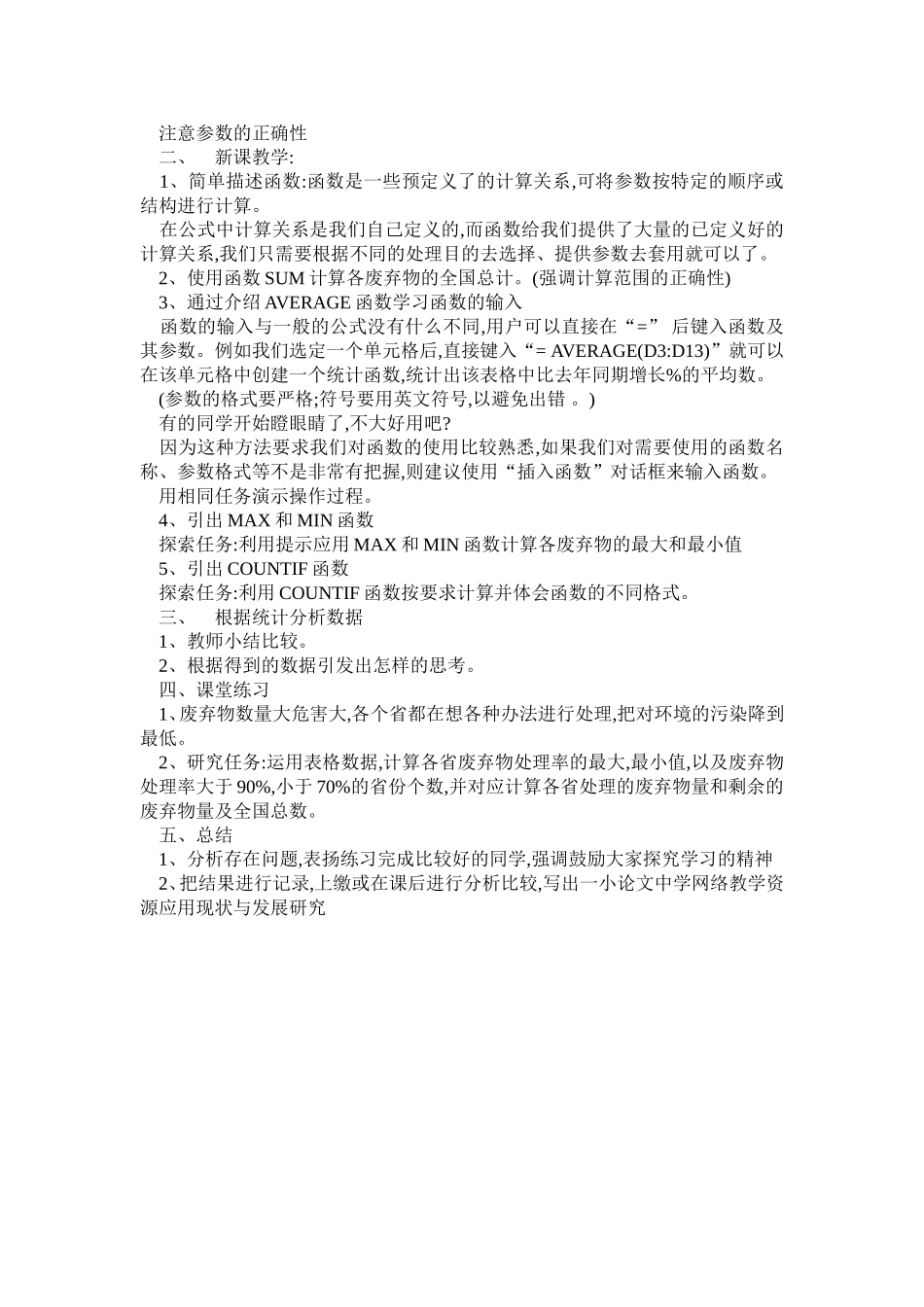 注意参数的正确性

二、 新课教学:

1、简单描述函数:函数是一些预定义了的计算关系,可将参数按特定的顺序或结构进行计算。

在公式中计算关系是我们自己定义的,而函数给我们提供了大量的已定义好的计算关系,我们只需要根据不同的处理目的去选择、提供参数去套用就可以了。

2、使用函数 SUM 计算各废弃物的全国总计。(强调计算范围的正确性)

3、通过介绍 AVERAGE 函数学习函数的输入

函数的输入与一般的公式没有什么不同,用户可以直接在“=” 后键入函数及其参数。例如我们选定一个单元格后,直接键入“= AVERAGE(D3:D13)”就可以在该单元格中创建一个统计函数,统计出该表格中比去年同期增长%的平均数。

(参数的格式要严格;符号要用英文符号,以避免出错 。)

有的同学开始瞪眼睛了,不大好用吧?

因为这种方法要求我们对函数的使用比较熟悉,如果我们对需要使用的函数名称、参数格式等不是非常有把握,则建议使用“插入函数”对话框来输入函数。

用相同任务演示操作过程。

4、引出 MAX 和 MIN 函数

探索任务:利用提示应用 MAX 和 MIN 函数计算各废弃物的最大和最小值

5、引出 COUNTIF 函数

探索任务:利用 COUNTIF 函数按要求计算并体会函数的不同格式。

三、 根据统计分析数据

1、教师小结比较。

2、根据得到的数据引发出怎样的思考。

四、课堂练习

1、废弃物数量大危害大,各个省都在想各种办法进行处理,把对环境的污染降到最低。

2、研究任务:运用表格数据,计算各省废弃物处理率的最大,最小值,以及废弃物处理率大于 90%,小于 70%的省份个数,并对应计算各省处理的废弃物量和剩余的废弃物量及全国总数。

五、总结

1、分析存在问题,表扬练习完成比较好的同学,强调鼓励大家探究学习的精神

2、把结果进行记录,上缴或在课后进行分析比较,写出一小论文中学网络教学资源应用现状与发展研究